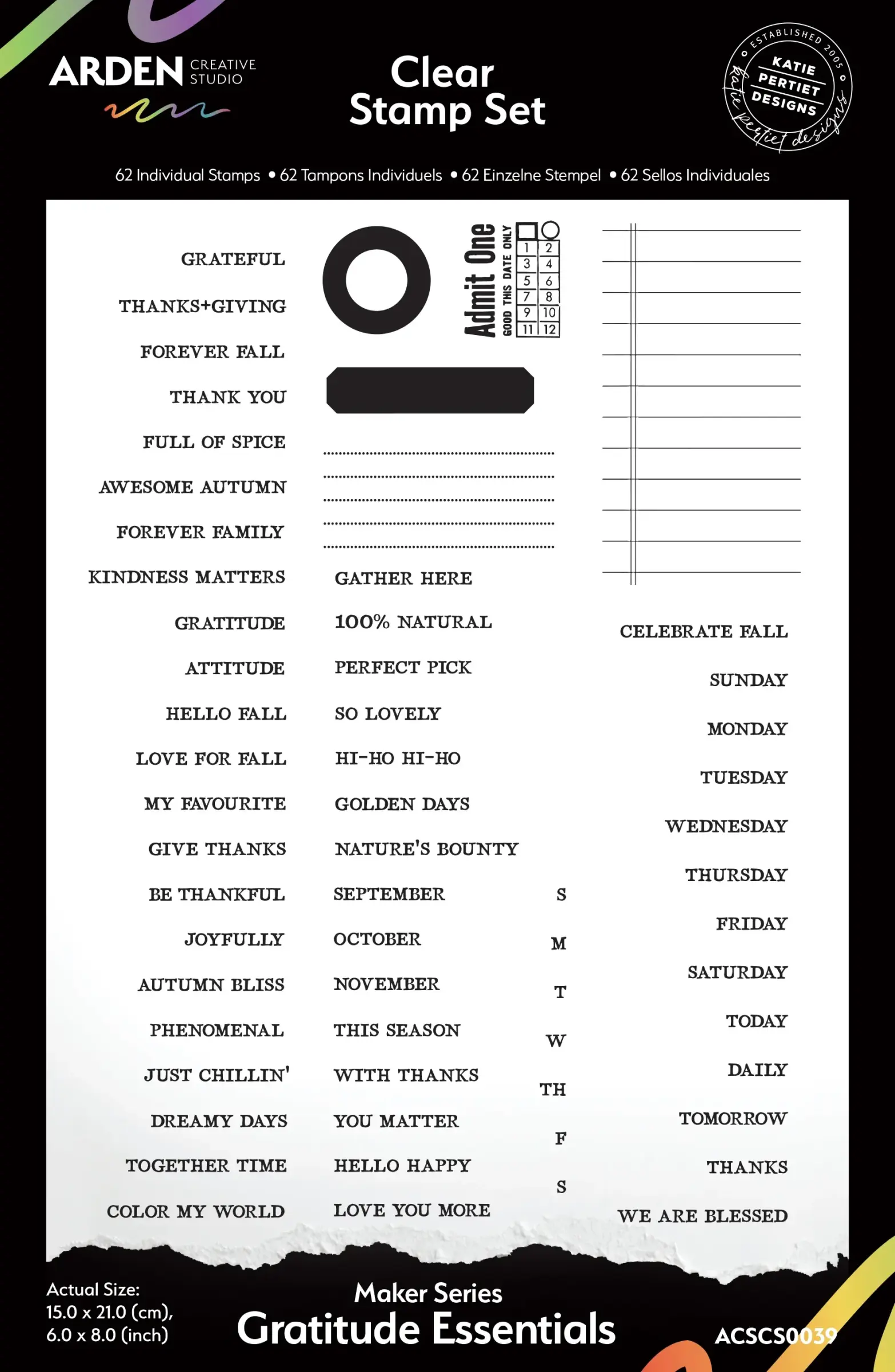 ARDEN CREATIVE STUDIO

Clear Stamp Set

ESTABLISHED 2005
KATIE PERTIET DESIGNS
katie pertiet designs

62 Individual Stamps • 62 Tampons Individuels • 62 Einzelne Stempel • 62 Sellos Individuales

GRATEFUL

THANKS+GIVING

FOREVER FALL

THANK YOU

FULL OF SPICE

AWESOME AUTUMN

FOREVER FAMILY

KINDNESS MATTERS

GRATITUDE

ATTITUDE

HELLO FALL

LOVE FOR FALL

MY FAVOURITE

GIVE THANKS

BE THANKFUL

JOYFULLY

AUTUMN BLISS

PHENOMENAL

JUST CHILLIN'

DREAMY DAYS

TOGETHER TIME

COLOR MY WORLD

Admit One
GOOD THIS DATE ONLY
1 2
3 4
5 6
7 8
9 10
11 12

GATHER HERE

100% NATURAL

PERFECT PICK

SO LOVELY

HI-HO HI-HO

GOLDEN DAYS

NATURE'S BOUNTY

SEPTEMBER

OCTOBER

NOVEMBER

THIS SEASON

WITH THANKS

YOU MATTER

HELLO HAPPY

LOVE YOU MORE

S
M
T
W
TH
F
S

CELEBRATE FALL

SUNDAY

MONDAY

TUESDAY

WEDNESDAY

THURSDAY

FRIDAY

SATURDAY

TODAY

DAILY

TOMORROW

THANKS

WE ARE BLESSED

Actual Size:
15.0 x 21.0 (cm),
6.0 x 8.0 (inch)

Maker Series
Gratitude Essentials

ACSCS0039